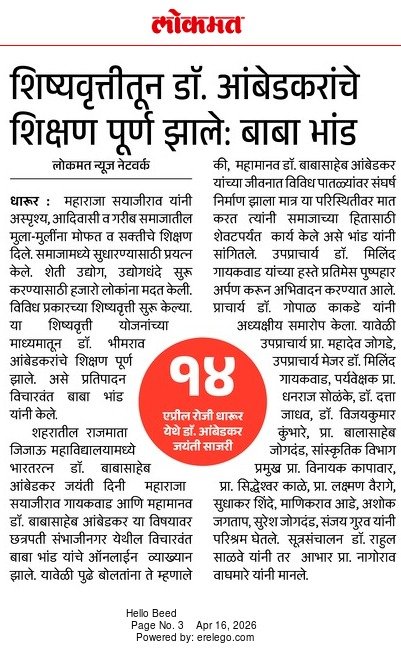 लोकमत

शिष्यवृत्तीतून डॉ. आंबेडकरांचे शिक्षण पूर्ण झाले: बाबा भांड

लोकमत न्यूज नेटवर्क

धारूर : महाराजा सयाजीराव यांनी अस्पृश्य, आदिवासी व गरीब समाजातील मुला-मुलींना मोफत व सक्तीचे शिक्षण दिले. समाजामध्ये सुधारण्यासाठी प्रयत्न केले. शेती उद्योग, उद्योगधंदे सुरू करण्यासाठी हजारो लोकांना मदत केली. विविध प्रकारच्या शिष्यवृत्ती सुरू केल्या. या शिष्यवृत्ती योजनांच्या माध्यमातून डॉ. भीमराव आंबेडकरांचे शिक्षण पूर्ण झाले. असे प्रतिपादन विचारवंत बाबा भांड यांनी केले.

शहरातील राजमाता जिजाऊ महाविद्यालयामध्ये भारतरत्न डॉ. बाबासाहेब आंबेडकर जयंती दिनी महाराजा सयाजीराव गायकवाड आणि महामानव डॉ. बाबासाहेब आंबेडकर या विषयावर छत्रपती संभाजीनगर येथील विचारवंत बाबा भांड यांचे ऑनलाईन व्याख्यान झाले. यावेळी पुढे बोलतांना ते म्हणाले की, महामानव डॉ. बाबासाहेब आंबेडकर यांच्या जीवनात विविध पातळ्यांवर संघर्ष निर्माण झाला मात्र या परिस्थितीवर मात करत त्यांनी समाजाच्या हितासाठी शेवटपर्यंत कार्य केले असे भांड यांनी सांगितले. उपप्राचार्य डॉ. मिलिंद गायकवाड यांच्या हस्ते प्रतिमेस पुष्पहार अर्पण करून अभिवादन करण्यात आले. प्राचार्य डॉ. गोपाळ काकडे यांनी अध्यक्षीय समारोप केला. यावेळी उपप्राचार्य प्रा. महादेव जोगडे, उपप्राचार्य मेजर डॉ. मिलिंद गायकवाड, पर्यवेक्षक प्रा. धनराज सोळंके, डॉ. दत्ता जाधव, डॉ. विजयकुमार कुंभारे, प्रा. बालासाहेब जोगदंड, सांस्कृतिक विभाग प्रमुख प्रा. विनायक कापावार, प्रा. सिद्धेश्वर काळे, प्रा. लक्ष्मण वैरागे, सुधाकर शिंदे, माणिकराव आडे, अशोक जगताप, सुरेश जोगदंड, संजय गुरव यांनी परिश्रम घेतले. सूत्रसंचालन डॉ. राहुल साळवे यांनी तर आभार प्रा. नागोराव वाघमारे यांनी मानले.

१४
एप्रील रोजी धारूर येथे डॉ. आंबेडकर जयंती साजरी

Hello Beed
Page No. 3 Apr 16, 2026
Powered by: erelego.com